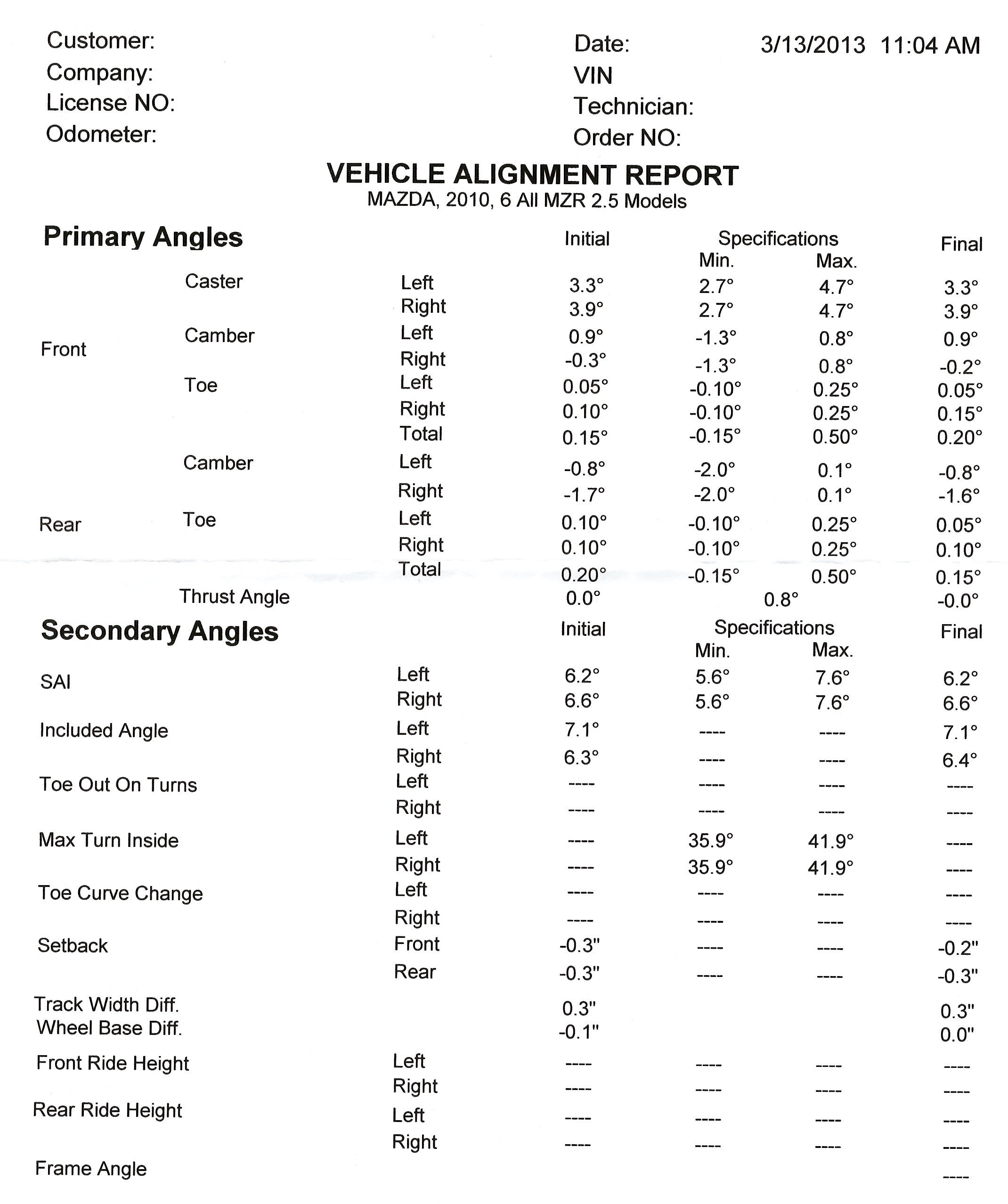 Customer:
Company:
License NO:
Odometer:

Date: 3/13/2013 11:04 AM
VIN
Technician:
Order NO:

VEHICLE ALIGNMENT REPORT
MAZDA, 2010, 6 All MZR 2.5 Models

Primary Angles

| | | | Initial | Specifications Min. | Specifications Max. | Final |
|---|---|---|---|---|---|---|
| Front | Caster | Left | 3.3° | 2.7° | 4.7° | 3.3° |
| | | Right | 3.9° | 2.7° | 4.7° | 3.9° |
| | Camber | Left | 0.9° | -1.3° | 0.8° | 0.9° |
| | | Right | -0.3° | -1.3° | 0.8° | -0.2° |
| | Toe | Left | 0.05° | -0.10° | 0.25° | 0.05° |
| | | Right | 0.10° | -0.10° | 0.25° | 0.15° |
| | | Total | 0.15° | -0.15° | 0.50° | 0.20° |
| Rear | Camber | Left | -0.8° | -2.0° | 0.1° | -0.8° |
| | | Right | -1.7° | -2.0° | 0.1° | -1.6° |
| | Toe | Left | 0.10° | -0.10° | 0.25° | 0.05° |
| | | Right | 0.10° | -0.10° | 0.25° | 0.10° |
| | | Total | 0.20° | -0.15° | 0.50° | 0.15° |
| | Thrust Angle | | 0.0° | 0.8° | | -0.0° |

Secondary Angles

| | | Initial | Specifications Min. | Specifications Max. | Final |
|---|---|---|---|---|---|
| SAI | Left | 6.2° | 5.6° | 7.6° | 6.2° |
| | Right | 6.6° | 5.6° | 7.6° | 6.6° |
| Included Angle | Left | 7.1° | ---- | ---- | 7.1° |
| | Right | 6.3° | ---- | ---- | 6.4° |
| Toe Out On Turns | Left | ---- | ---- | ---- | ---- |
| | Right | ---- | ---- | ---- | ---- |
| Max Turn Inside | Left | ---- | 35.9° | 41.9° | ---- |
| | Right | ---- | 35.9° | 41.9° | ---- |
| Toe Curve Change | Left | ---- | ---- | ---- | ---- |
| | Right | ---- | ---- | ---- | ---- |
| Setback | Front | -0.3" | ---- | ---- | -0.2" |
| | Rear | -0.3" | ---- | ---- | -0.3" |
| Track Width Diff. | | 0.3" | | | 0.3" |
| Wheel Base Diff. | | -0.1" | | | 0.0" |
| Front Ride Height | Left | ---- | ---- | ---- | ---- |
| | Right | ---- | ---- | ---- | ---- |
| Rear Ride Height | Left | ---- | ---- | ---- | ---- |
| | Right | ---- | ---- | ---- | ---- |
| Frame Angle | | | | | ---- |